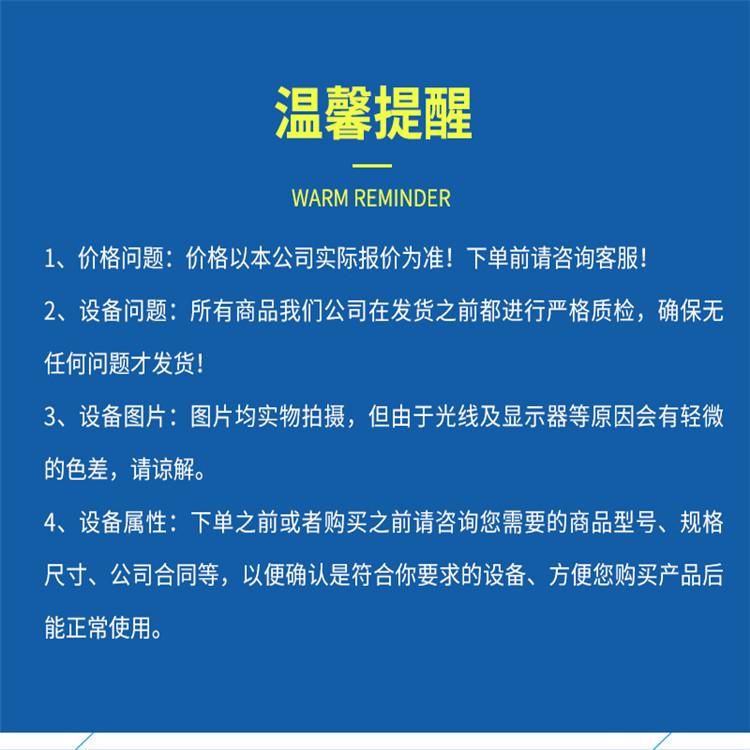 温馨提醒

WARM REMINDER

1、价格问题：价格以本公司实际报价为准！下单前请咨询客服！

2、设备问题：所有商品我们公司在发货之前都进行严格质检，确保无任何问题才发货！

3、设备图片：图片均实物拍摄，但由于光线及显示器等原因会有轻微的色差，请谅解。

4、设备属性：下单之前或者购买之前请咨询您需要的商品型号、规格尺寸、公司合同等，以便确认是符合你要求的设备、方便您购买产品后能正常使用。